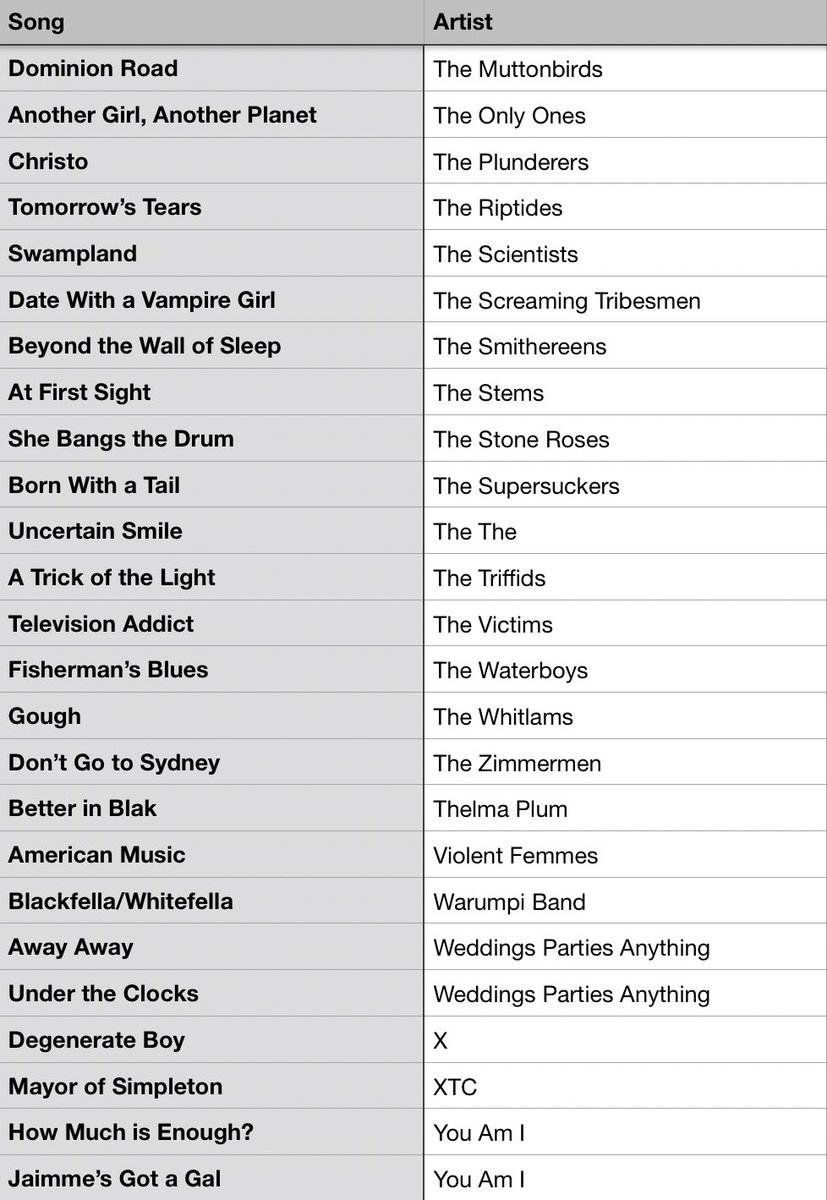 | Song | Artist |
|---|---|
| Dominion Road | The Muttonbirds |
| Another Girl, Another Planet | The Only Ones |
| Christo | The Plunderers |
| Tomorrow's Tears | The Riptides |
| Swampland | The Scientists |
| Date With a Vampire Girl | The Screaming Tribesmen |
| Beyond the Wall of Sleep | The Smithereens |
| At First Sight | The Stems |
| She Bangs the Drum | The Stone Roses |
| Born With a Tail | The Supersuckers |
| Uncertain Smile | The The |
| A Trick of the Light | The Triffids |
| Television Addict | The Victims |
| Fisherman's Blues | The Waterboys |
| Gough | The Whitlams |
| Don't Go to Sydney | The Zimmermen |
| Better in Blak | Thelma Plum |
| American Music | Violent Femmes |
| Blackfella/Whitefella | Warumpi Band |
| Away Away | Weddings Parties Anything |
| Under the Clocks | Weddings Parties Anything |
| Degenerate Boy | X |
| Mayor of Simpleton | XTC |
| How Much is Enough? | You Am I |
| Jaimme's Got a Gal | You Am I |